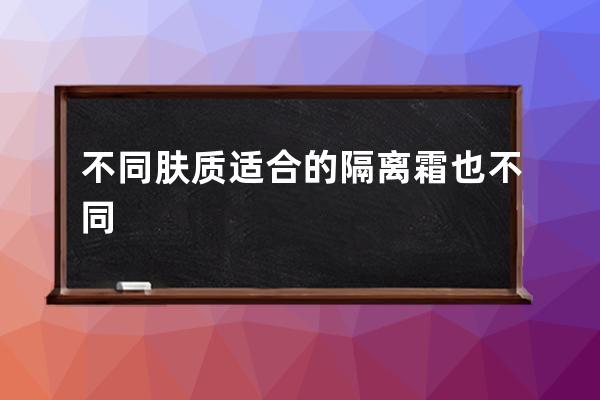 不同肤质适合的隔离霜也不同